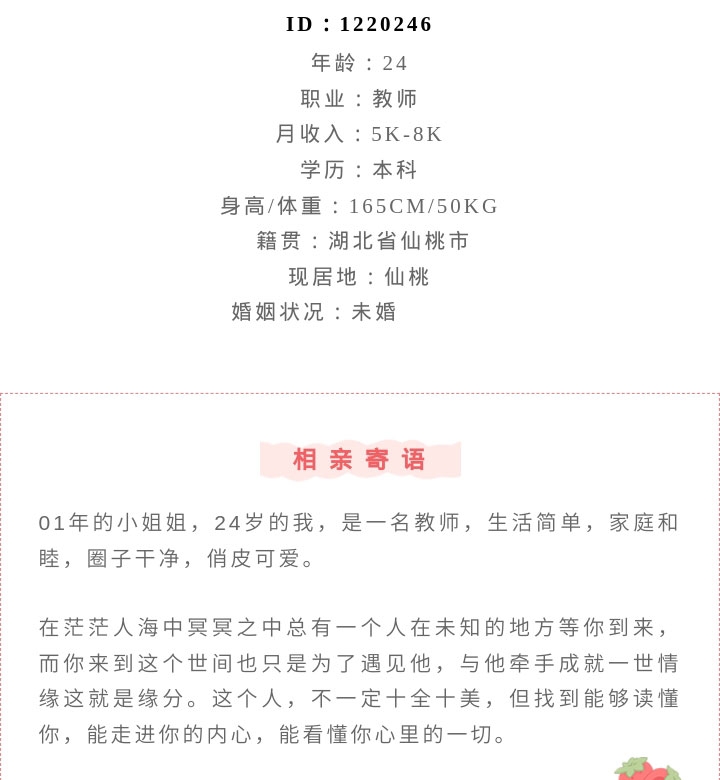 ID：1220246

年龄：24

职业：教师

月收入：5K-8K

学历：本科

身高/体重：165CM/50KG

籍贯：湖北省仙桃市

现居地：仙桃

婚姻状况：未婚

相亲寄语

01年的小姐姐，24岁的我，是一名教师，生活简单，家庭和睦，圈子干净，俏皮可爱。

在茫茫人海中冥冥之中总有一个人在未知的地方等你到来，而你来到这个世间也只是为了遇见他，与他牵手成就一世情缘这就是缘分。这个人，不一定十全十美，但找到能够读懂你，能走进你的内心，能看懂你心里的一切。